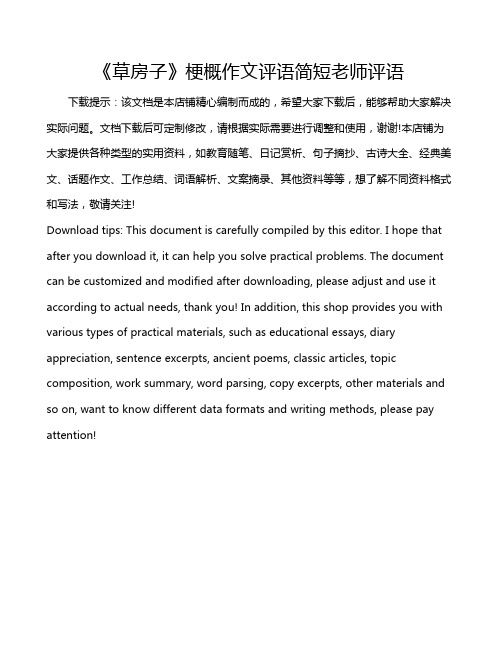 《草房子》梗概作文评语简短老师评语

下载提示：该文档是本店铺精心编制而成的，希望大家下载后，能够帮助大家解决实际问题。文档下载后可定制修改，请根据实际需要进行调整和使用，谢谢!本店铺为大家提供各种类型的实用资料，如教育随笔、日记赏析、句子摘抄、古诗大全、经典美文、话题作文、工作总结、词语解析、文案摘录、其他资料等等，想了解不同资料格式和写法，敬请关注!

Download tips: This document is carefully compiled by this editor. I hope that after you download it, it can help you solve practical problems. The document can be customized and modified after downloading, please adjust and use it according to actual needs, thank you! In addition, this shop provides you with various types of practical materials, such as educational essays, diary appreciation, sentence excerpts, ancient poems, classic articles, topic composition, work summary, word parsing, copy excerpts, other materials and so on, want to know different data formats and writing methods, please pay attention!